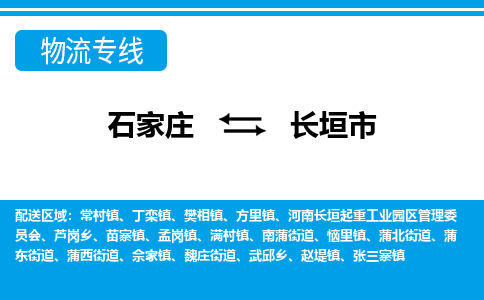 物流专线

石家庄 长垣市

配送区域：常村镇、丁栾镇、樊相镇、方里镇、河南长垣起重工业园区管理委员会、芦岗乡、苗寨镇、孟岗镇、满村镇、南蒲街道、恼里镇、蒲北街道、蒲东街道、蒲西街道、佘家镇、魏庄街道、武邱乡、赵堤镇、张三寨镇